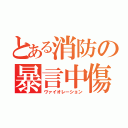 とある消防の暴言中傷
ヴァイオレーション